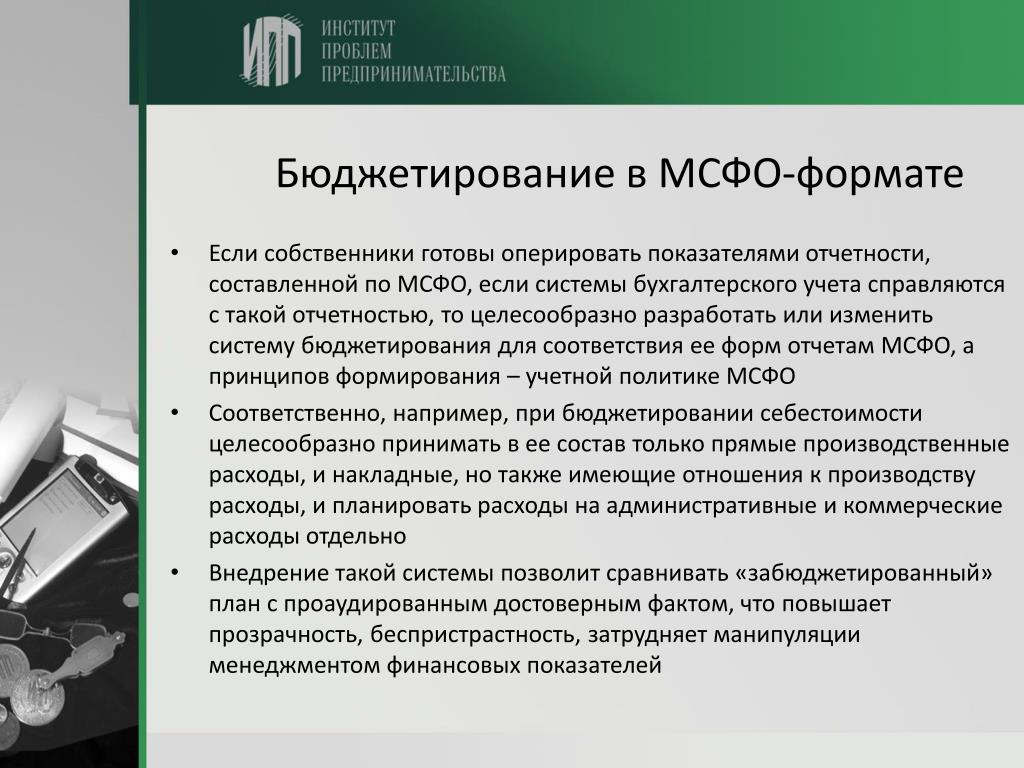 ИПП ИНСТИТУТ ПРОБЛЕМ ПРЕДПРИНИМАТЕЛЬСТВА

Бюджетирование в МСФО-формате

• Если собственники готовы оперировать показателями отчетности, составленной по МСФО, если системы бухгалтерского учета справляются с такой отчетностью, то целесообразно разработать или изменить систему бюджетирования для соответствия ее форм отчетам МСФО, а принципов формирования – учетной политике МСФО

• Соответственно, например, при бюджетировании себестоимости целесообразно принимать в ее состав только прямые производственные расходы, и накладные, но также имеющие отношения к производству расходы, и планировать расходы на административные и коммерческие расходы отдельно

• Внедрение такой системы позволит сравнивать «забюджетированный» план с проаудированным достоверным фактом, что повышает прозрачность, беспристрастность, затрудняет манипуляции менеджментом финансовых показателей